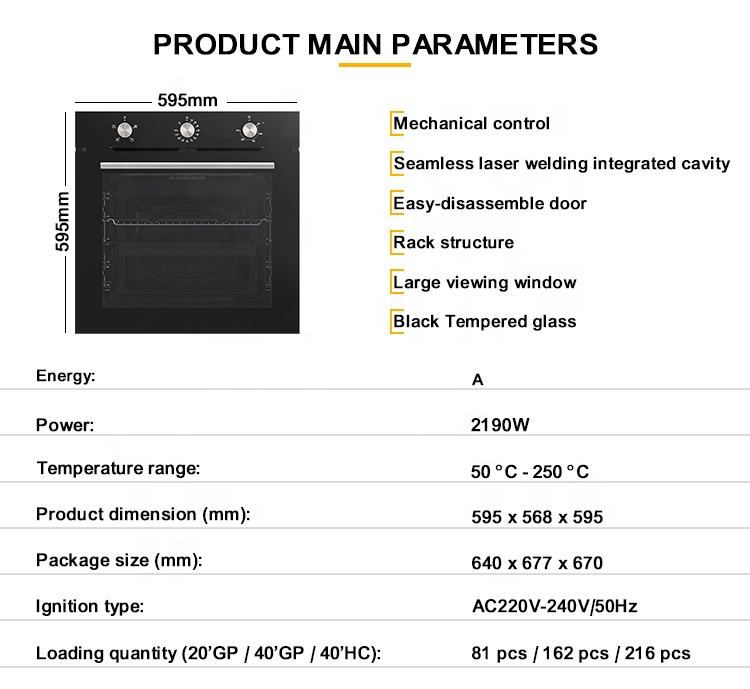 PRODUCT MAIN PARAMETERS

595mm

595mm

Mechanical control

Seamless laser welding integrated cavity

Easy-disassemble door

Rack structure

Large viewing window

Black Tempered glass

Energy: A

Power: 2190W

Temperature range: 50 °C - 250 °C

Product dimension (mm): 595 x 568 x 595

Package size (mm): 640 x 677 x 670

Ignition type: AC220V-240V/50Hz

Loading quantity (20'GP / 40'GP / 40'HC): 81 pcs / 162 pcs / 216 pcs